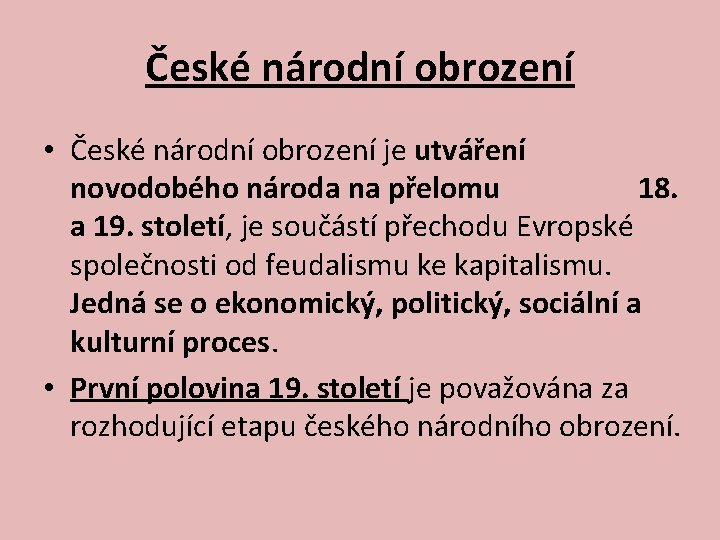 České národní obrození

• České národní obrození je utváření novodobého národa na přelomu 18. a 19. století, je součástí přechodu Evropské společnosti od feudalismu ke kapitalismu. Jedná se o ekonomický, politický, sociální a kulturní proces.

• První polovina 19. století je považována za rozhodující etapu českého národního obrození.